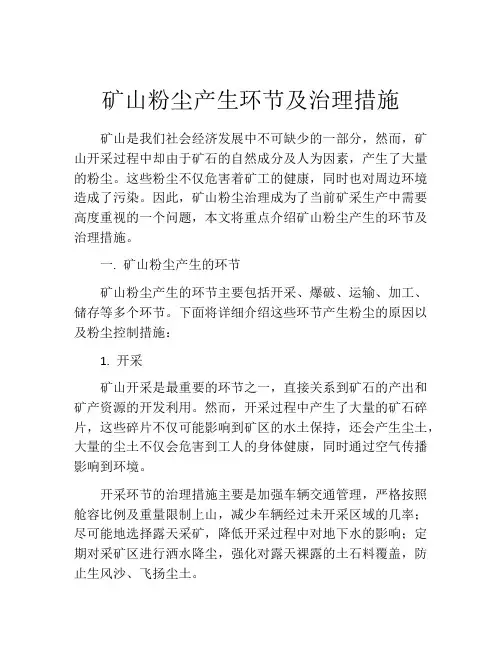 矿山粉尘产生环节及治理措施

矿山是我们社会经济发展中不可缺少的一部分，然而，矿山开采过程中却由于矿石的自然成分及人为因素，产生了大量的粉尘。这些粉尘不仅危害着矿工的健康，同时也对周边环境造成了污染。因此，矿山粉尘治理成为了当前矿采生产中需要高度重视的一个问题，本文将重点介绍矿山粉尘产生的环节及治理措施。

一. 矿山粉尘产生的环节

矿山粉尘产生的环节主要包括开采、爆破、运输、加工、储存等多个环节。下面将详细介绍这些环节产生粉尘的原因以及粉尘控制措施：

1. 开采

矿山开采是最重要的环节之一，直接关系到矿石的产出和矿产资源的开发利用。然而，开采过程中产生了大量的矿石碎片，这些碎片不仅可能影响到矿区的水土保持，还会产生尘土，大量的尘土不仅会危害到工人的身体健康，同时通过空气传播影响到环境。

开采环节的治理措施主要是加强车辆交通管理，严格按照舱容比例及重量限制上山，减少车辆经过未开采区域的几率；尽可能地选择露天采矿，降低开采过程中对地下水的影响；定期对采矿区进行洒水降尘，强化对露天裸露的土石料覆盖，防止生风沙、飞扬尘土。